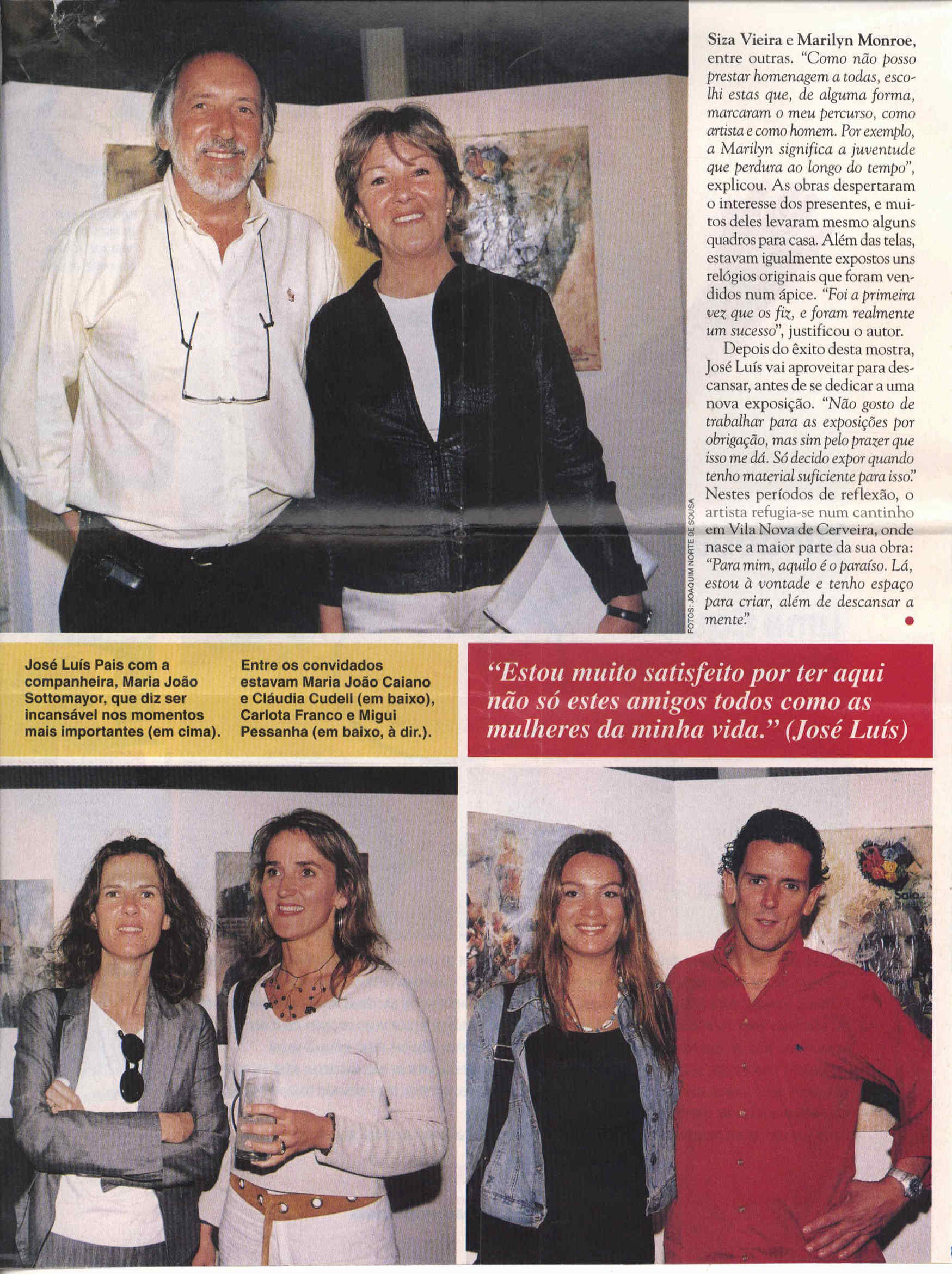 Siza Vieira e Marilyn Monroe, entre outras. "Como não posso prestar homenagem a todas, escolhi estas que, de alguma forma, marcaram o meu percurso, como artista e como homem. Por exemplo, a Marilyn significa a juventude que perdura ao longo do tempo", explicou. As obras despertaram o interesse dos presentes, e muitos deles levaram mesmo alguns quadros para casa. Além das telas, estavam igualmente expostos uns relógios originais que foram vendidos num ápice. "Foi a primeira vez que os fiz, e foram realmente um sucesso", justificou o autor.

Depois do êxito desta mostra, José Luís vai aproveitar para descansar, antes de se dedicar a uma nova exposição. "Não gosto de trabalhar para as exposições por obrigação, mas sim pelo prazer que isso me dá. Só decido expor quando tenho material suficiente para isso." Nestes períodos de reflexão, o artista refugia-se num cantinho em Vila Nova de Cerveira, onde nasce a maior parte da sua obra: "Para mim, aquilo é o paraíso. Lá, estou à vontade e tenho espaço para criar, além de descansar a mente."

FOTOS: JOAQUIM NORTE DE SOUSA

José Luís Pais com a companheira, Maria João Sottomayor, que diz ser incansável nos momentos mais importantes (em cima).

Entre os convidados estavam Maria João Caiano e Cláudia Cudell (em baixo), Carlota Franco e Migui Pessanha (em baixo, à dir.).

"Estou muito satisfeito por ter aqui não só estes amigos todos como as mulheres da minha vida." (José Luís)